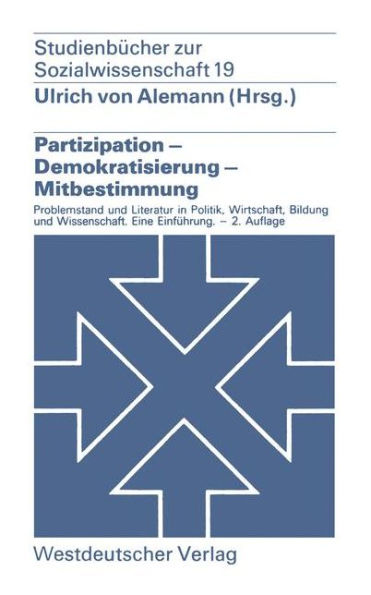 Studienbücher zur Sozialwissenschaft 19

Ulrich von Alemann (Hrsg.)

Partizipation – Demokratisierung – Mitbestimmung

Problemstand und Literatur in Politik, Wirtschaft, Bildung und Wissenschaft. Eine Einführung. – 2. Auflage

Westdeutscher Verlag